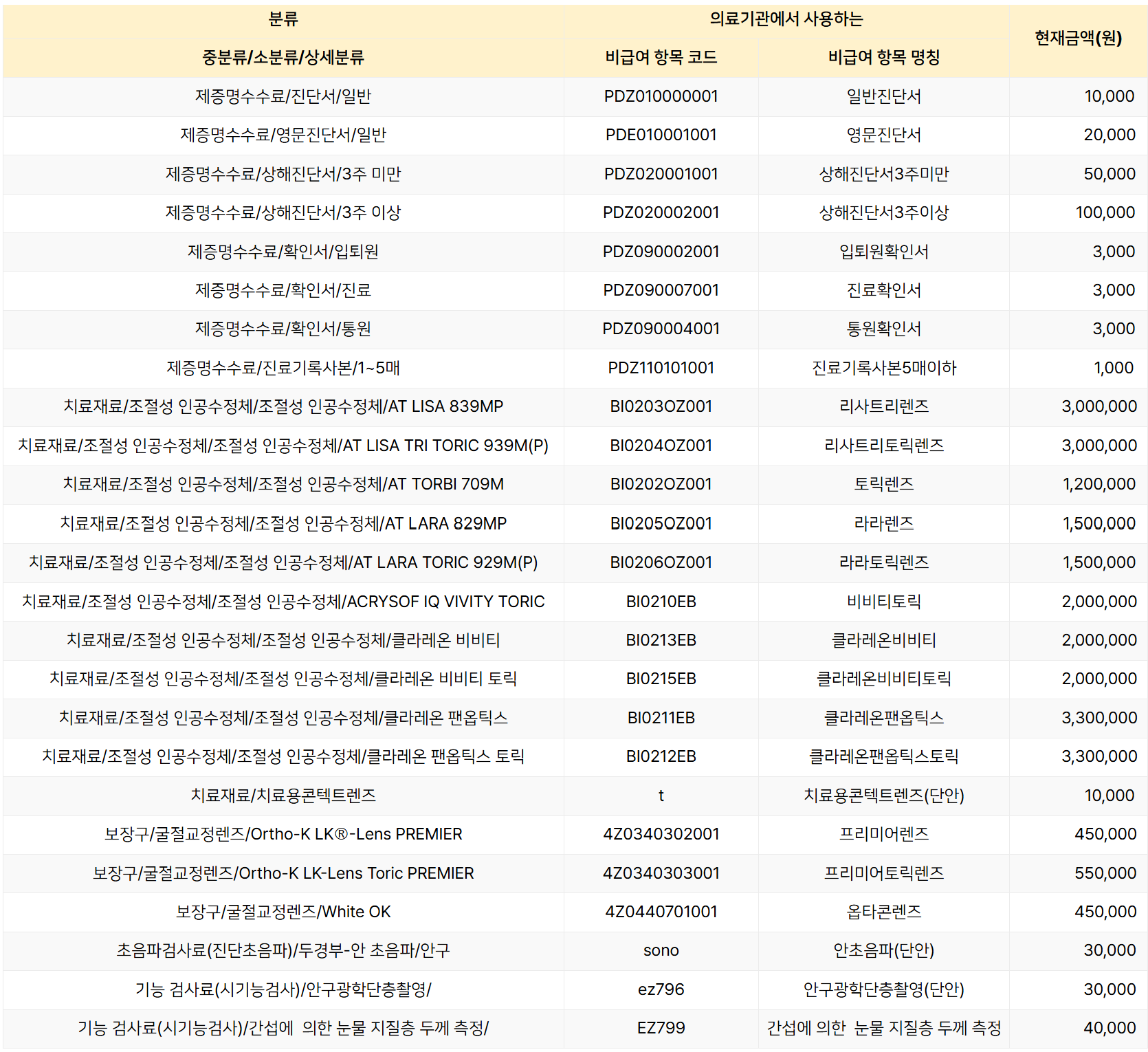 | 분류 | 의료기관에서 사용하는 | | 현재금액(원) |
|---|---|---|---|
| 중분류/소분류/상세분류 | 비급여 항목 코드 | 비급여 항목 명칭 | |
| 제증명수수료/진단서/일반 | PDZ010000001 | 일반진단서 | 10,000 |
| 제증명수수료/영문진단서/일반 | PDE010001001 | 영문진단서 | 20,000 |
| 제증명수수료/상해진단서/3주 미만 | PDZ020001001 | 상해진단서3주미만 | 50,000 |
| 제증명수수료/상해진단서/3주 이상 | PDZ020002001 | 상해진단서3주이상 | 100,000 |
| 제증명수수료/확인서/입퇴원 | PDZ090002001 | 입퇴원확인서 | 3,000 |
| 제증명수수료/확인서/진료 | PDZ090007001 | 진료확인서 | 3,000 |
| 제증명수수료/확인서/통원 | PDZ090004001 | 통원확인서 | 3,000 |
| 제증명수수료/진료기록사본/1~5매 | PDZ110101001 | 진료기록사본5매이하 | 1,000 |
| 치료재료/조절성 인공수정체/조절성 인공수정체/AT LISA 839MP | BI0203OZ001 | 리사트리렌즈 | 3,000,000 |
| 치료재료/조절성 인공수정체/조절성 인공수정체/AT LISA TRI TORIC 939M(P) | BI0204OZ001 | 리사트리토릭렌즈 | 3,000,000 |
| 치료재료/조절성 인공수정체/조절성 인공수정체/AT TORBI 709M | BI0202OZ001 | 토릭렌즈 | 1,200,000 |
| 치료재료/조절성 인공수정체/조절성 인공수정체/AT LARA 829MP | BI0205OZ001 | 라라렌즈 | 1,500,000 |
| 치료재료/조절성 인공수정체/조절성 인공수정체/AT LARA TORIC 929M(P) | BI0206OZ001 | 라라토릭렌즈 | 1,500,000 |
| 치료재료/조절성 인공수정체/조절성 인공수정체/ACRYSOF IQ VIVITY TORIC | BI0210EB | 비비티토릭 | 2,000,000 |
| 치료재료/조절성 인공수정체/조절성 인공수정체/클라레온 비비티 | BI0213EB | 클라레온비비티 | 2,000,000 |
| 치료재료/조절성 인공수정체/조절성 인공수정체/클라레온 비비티 토릭 | BI0215EB | 클라레온비비티토릭 | 2,000,000 |
| 치료재료/조절성 인공수정체/조절성 인공수정체/클라레온 팬옵틱스 | BI0211EB | 클라레온팬옵틱스 | 3,300,000 |
| 치료재료/조절성 인공수정체/조절성 인공수정체/클라레온 팬옵틱스 토릭 | BI0212EB | 클라레온팬옵틱스토릭 | 3,300,000 |
| 치료재료/치료용콘텍트렌즈 | t | 치료용콘텍트렌즈(단안) | 10,000 |
| 보장구/굴절교정렌즈/Ortho-K LK®-Lens PREMIER | 4Z0340302001 | 프리미어렌즈 | 450,000 |
| 보장구/굴절교정렌즈/Ortho-K LK-Lens Toric PREMIER | 4Z0340303001 | 프리미어토릭렌즈 | 550,000 |
| 보장구/굴절교정렌즈/White OK | 4Z0440701001 | 옵타콘렌즈 | 450,000 |
| 초음파검사료(진단초음파)/두경부-안 초음파/안구 | sono | 안초음파(단안) | 30,000 |
| 기능 검사료(시기능검사)/안구광학단층촬영/ | ez796 | 안구광학단층촬영(단안) | 30,000 |
| 기능 검사료(시기능검사)/간섭에 의한 눈물 지질층 두께 측정/ | EZ799 | 간섭에 의한 눈물 지질층 두께 측정 | 40,000 |